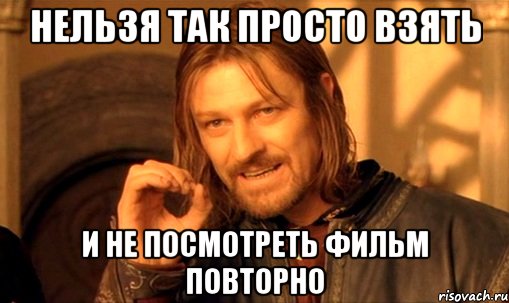 НЕЛЬЗЯ ТАК ПРОСТО ВЗЯТЬ

И НЕ ПОСМОТРЕТЬ ФИЛЬМ ПОВТОРНО

risovach.ru